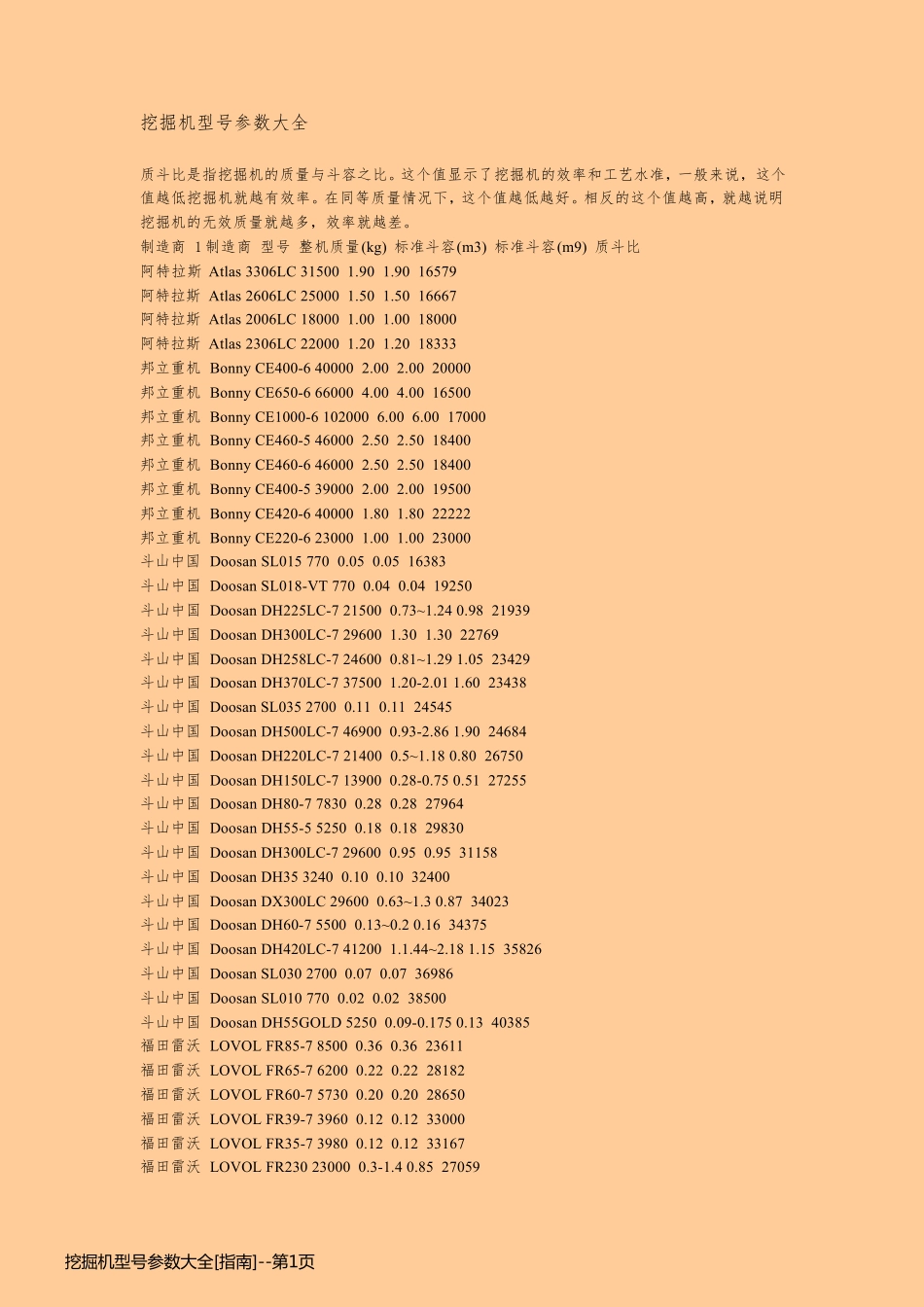 挖掘机型号参数大全

质斗比是指挖掘机的质量与斗容之比。这个值显示了挖掘机的效率和工艺水准，一般来说，这个值越低挖掘机就越有效率。在同等质量情况下，这个值越低越好。相反的这个值越高，就越说明挖掘机的无效质量就越多，效率就越差。

制造商 1制造商 型号 整机质量(kg) 标准斗容(m3) 标准斗容(m9) 质斗比
阿特拉斯 Atlas 3306LC 31500 1.90 1.90 16579
阿特拉斯 Atlas 2606LC 25000 1.50 1.50 16667
阿特拉斯 Atlas 2006LC 18000 1.00 1.00 18000
阿特拉斯 Atlas 2306LC 22000 1.20 1.20 18333
邦立重机 Bonny CE400-6 40000 2.00 2.00 20000
邦立重机 Bonny CE650-6 66000 4.00 4.00 16500
邦立重机 Bonny CE1000-6 102000 6.00 6.00 17000
邦立重机 Bonny CE460-5 46000 2.50 2.50 18400
邦立重机 Bonny CE460-6 46000 2.50 2.50 18400
邦立重机 Bonny CE400-5 39000 2.00 2.00 19500
邦立重机 Bonny CE420-6 40000 1.80 1.80 22222
邦立重机 Bonny CE220-6 23000 1.00 1.00 23000
斗山中国 Doosan SL015 770 0.05 0.05 16383
斗山中国 Doosan SL018-VT 770 0.04 0.04 19250
斗山中国 Doosan DH225LC-7 21500 0.73~1.24 0.98 21939
斗山中国 Doosan DH300LC-7 29600 1.30 1.30 22769
斗山中国 Doosan DH258LC-7 24600 0.81~1.29 1.05 23429
斗山中国 Doosan DH370LC-7 37500 1.20-2.01 1.60 23438
斗山中国 Doosan SL035 2700 0.11 0.11 24545
斗山中国 Doosan DH500LC-7 46900 0.93-2.86 1.90 24684
斗山中国 Doosan DH220LC-7 21400 0.5~1.18 0.80 26750
斗山中国 Doosan DH150LC-7 13900 0.28-0.75 0.51 27255
斗山中国 Doosan DH80-7 7830 0.28 0.28 27964
斗山中国 Doosan DH55-5 5250 0.18 0.18 29830
斗山中国 Doosan DH300LC-7 29600 0.95 0.95 31158
斗山中国 Doosan DH35 3240 0.10 0.10 32400
斗山中国 Doosan DX300LC 29600 0.63~1.3 0.87 34023
斗山中国 Doosan DH60-7 5500 0.13~0.2 0.16 34375
斗山中国 Doosan DH420LC-7 41200 1.1.44~2.18 1.15 35826
斗山中国 Doosan SL030 2700 0.07 0.07 36986
斗山中国 Doosan SL010 770 0.02 0.02 38500
斗山中国 Doosan DH55GOLD 5250 0.09-0.175 0.13 40385
福田雷沃 LOVOL FR85-7 8500 0.36 0.36 23611
福田雷沃 LOVOL FR65-7 6200 0.22 0.22 28182
福田雷沃 LOVOL FR60-7 5730 0.20 0.20 28650
福田雷沃 LOVOL FR39-7 3960 0.12 0.12 33000
福田雷沃 LOVOL FR35-7 3980 0.12 0.12 33167
福田雷沃 LOVOL FR230 23000 0.3-1.4 0.85 27059

挖掘机型号参数大全[指南]--第1页